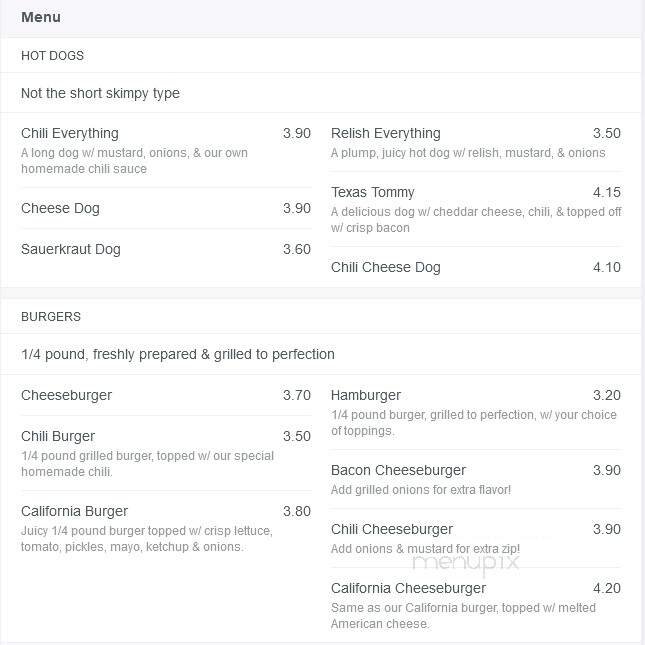 Menu

HOT DOGS

Not the short skimpy type

Chili Everything 3.90
A long dog w/ mustard, onions, & our own homemade chili sauce

Cheese Dog 3.90

Sauerkraut Dog 3.60

Relish Everything 3.50
A plump, juicy hot dog w/ relish, mustard, & onions

Texas Tommy 4.15
A delicious dog w/ cheddar cheese, chili, & topped off w/ crisp bacon

Chili Cheese Dog 4.10

BURGERS

1/4 pound, freshly prepared & grilled to perfection

Cheeseburger 3.70

Chili Burger 3.50
1/4 pound grilled burger, topped w/ our special homemade chili.

California Burger 3.80
Juicy 1/4 pound burger topped w/ crisp lettuce, tomato, pickles, mayo, ketchup & onions.

Hamburger 3.20
1/4 pound burger, grilled to perfection, w/ your choice of toppings.

Bacon Cheeseburger 3.90
Add grilled onions for extra flavor!

Chili Cheeseburger 3.90
Add onions & mustard for extra zip!

menupix

California Cheeseburger 4.20
Same as our California burger, topped w/ melted American cheese.